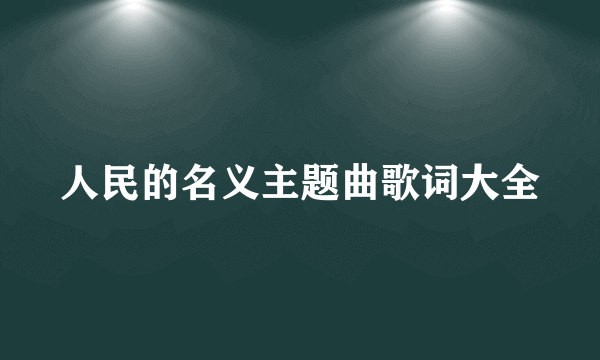 人民的名义主题曲歌词大全